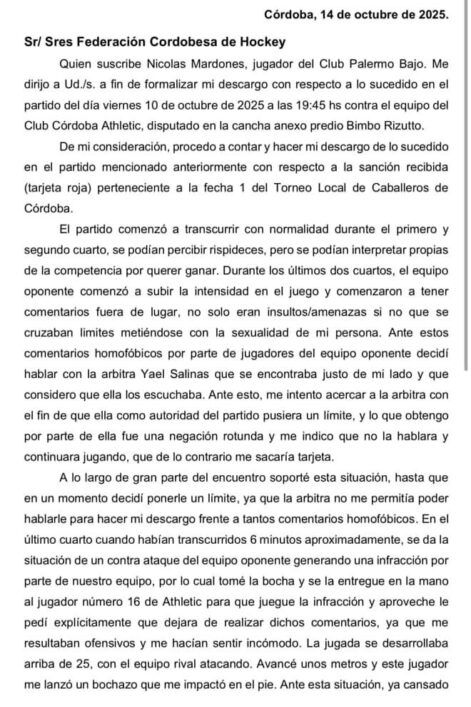 Córdoba, 14 de octubre de 2025.

Sr/ Sres Federación Cordobesa de Hockey

Quien suscribe Nicolas Mardones, jugador del Club Palermo Bajo. Me dirijo a Ud./s. a fin de formalizar mi descargo con respecto a lo sucedido en el partido del día viernes 10 de octubre de 2025 a las 19:45 hs contra el equipo del Club Córdoba Athletic, disputado en la cancha anexo predio Bimbo Rizutto.

De mi consideración, procedo a contar y hacer mi descargo de lo sucedido en el partido mencionado anteriormente con respecto a la sanción recibida (tarjeta roja) perteneciente a la fecha 1 del Torneo Local de Caballeros de Córdoba.

El partido comenzó a transcurrir con normalidad durante el primero y segundo cuarto, se podían percibir rispideces, pero se podían interpretar propias de la competencia por querer ganar. Durante los últimos dos cuartos, el equipo oponente comenzó a subir la intensidad en el juego y comenzaron a tener comentarios fuera de lugar, no solo eran insultos/amenazas si no que se cruzaban limites metiéndose con la sexualidad de mi persona. Ante estos comentarios homofóbicos por parte de jugadores del equipo oponente decidí hablar con la arbitra Yael Salinas que se encontraba justo de mi lado y que considero que ella los escuchaba. Ante esto, me intento acercar a la arbitra con el fin de que ella como autoridad del partido pusiera un límite, y lo que obtengo por parte de ella fue una negación rotunda y me indico que no la hablara y continuara jugando, que de lo contrario me sacaría tarjeta.

A lo largo de gran parte del encuentro soporté esta situación, hasta que en un momento decidí ponerle un límite, ya que la arbitra no me permitía poder hablarle para hacer mi descargo frente a tantos comentarios homofóbicos. En el último cuarto cuando habían transcurridos 6 minutos aproximadamente, se da la situación de un contra ataque del equipo oponente generando una infracción por parte de nuestro equipo, por lo cual tomé la bocha y se la entregue en la mano al jugador número 16 de Athletic para que juegue la infracción y aproveche le pedí explícitamente que dejara de realizar dichos comentarios, ya que me resultaban ofensivos y me hacían sentir incómodo. La jugada se desarrollaba arriba de 25, con el equipo rival atacando. Avancé unos metros y este jugador me lanzó un bochazo que me impactó en el pie. Ante esta situación, ya cansado